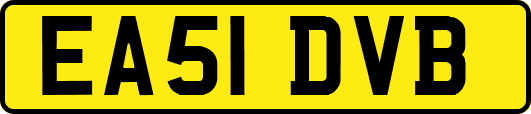 EA51 DVB